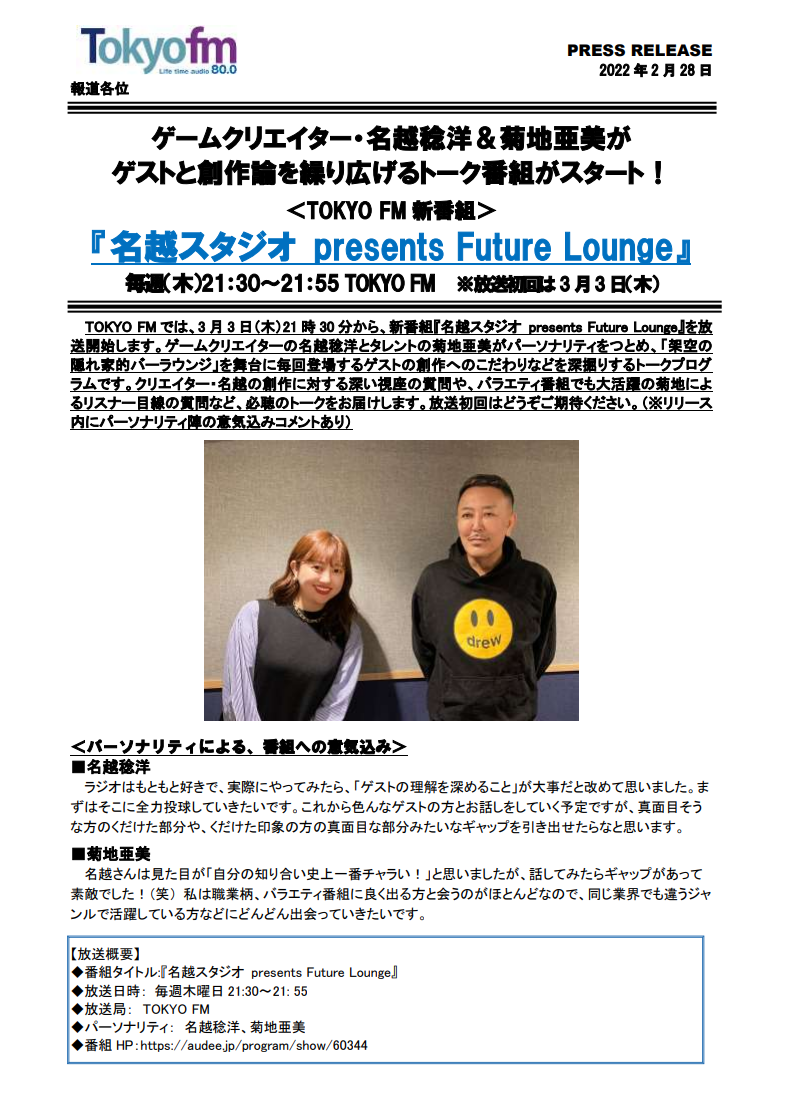 Tokyofm
Life time audio 80.0

PRESS RELEASE
2022 年 2 月 28 日

報道各位

ゲームクリエイター・名越稔洋＆菊地亜美が
ゲストと創作論を繰り広げるトーク番組がスタート！
＜TOKYO FM 新番組＞
『名越スタジオ presents Future Lounge』
毎週(木)21:30～21:55 TOKYO FM ※放送初回は 3 月 3 日(木)

TOKYO FM では、3 月 3 日（木）21 時 30 分から、新番組『名越スタジオ presents Future Lounge』を放送開始します。ゲームクリエイターの名越稔洋とタレントの菊地亜美がパーソナリティをつとめ、「架空の隠れ家的バーラウンジ」を舞台に毎回登場するゲストの創作へのこだわりなどを深掘りするトークプログラムです。クリエイター・名越の創作に対する深い視座の質問や、バラエティ番組でも大活躍の菊地によるリスナー目線の質問など、必聴のトークをお届けします。放送初回はどうぞご期待ください。（※リリース内にパーソナリティ陣の意気込みコメントあり）

drew

＜パーソナリティによる、番組への意気込み＞
■名越稔洋
ラジオはもともと好きで、実際にやってみたら、「ゲストの理解を深めること」が大事だと改めて思いました。まずはそこに全力投球していきたいです。これから色んなゲストの方とお話しをしていく予定ですが、真面目そうな方のくだけた部分や、くだけた印象の方の真面目な部分みたいなギャップを引き出せたらなと思います。

■菊地亜美
名越さんは見た目が「自分の知り合い史上一番チャラい！」と思いましたが、話してみたらギャップがあって素敵でした！（笑）私は職業柄、バラエティ番組に良く出る方と会うのがほとんどなので、同じ業界でも違うジャンルで活躍している方などにどんどん出会っていきたいです。

【放送概要】
◆番組タイトル:『名越スタジオ presents Future Lounge』
◆放送日時： 毎週木曜日 21:30～21: 55
◆放送局： TOKYO FM
◆パーソナリティ： 名越稔洋、菊地亜美
◆番組 HP：https://audee.jp/program/show/60344